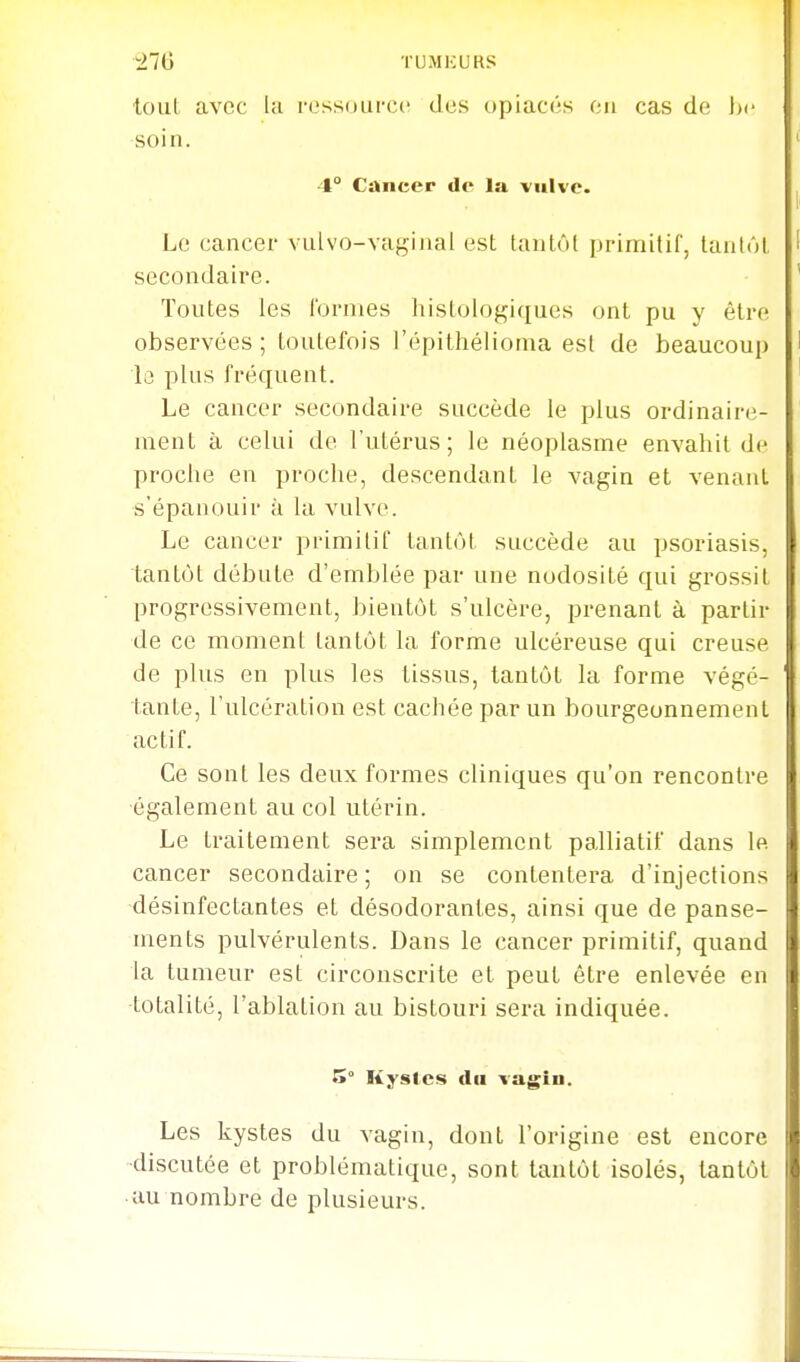 276 TUMEURS

tout avec la ressource des opiacés en cas de besoin.

4° Cancer de la vulve.

Le cancer vulvo-vaginal est tantôt primitif, tantôt secondaire.

Toutes les formes histologiques ont pu y être observées ; toutefois l'épithélioma est de beaucoup le plus fréquent.

Le cancer secondaire succède le plus ordinairement à celui de l'utérus ; le néoplasme envahit de proche en proche, descendant le vagin et venant s'épanouir à la vulve.

Le cancer primitif tantôt succède au psoriasis, tantôt débute d'emblée par une nodosité qui grossit progressivement, bientôt s'ulcère, prenant à partir de ce moment tantôt la forme ulcéreuse qui creuse de plus en plus les tissus, tantôt la forme végétante, l'ulcération est cachée par un bourgeonnement actif.

Ce sont les deux formes cliniques qu'on rencontre également au col utérin.

Le traitement sera simplement palliatif dans le cancer secondaire ; on se contentera d'injections désinfectantes et désodorantes, ainsi que de pansements pulvérulents. Dans le cancer primitif, quand la tumeur est circonscrite et peut être enlevée en totalité, l'ablation au bistouri sera indiquée.

5° Kystes du vagin.

Les kystes du vagin, dont l'origine est encore discutée et problématique, sont tantôt isolés, tantôt au nombre de plusieurs.